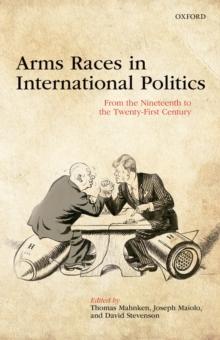 OXFORD

Arms Races in International Politics

From the Nineteenth to the Twenty-First Century

H

Edited by
Thomas Mahnken, Joseph Maiolo, and David Stevenson